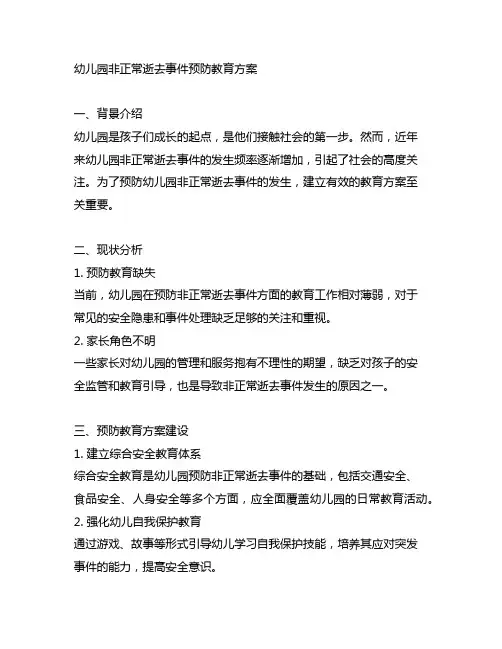 幼儿园非正常逝去事件预防教育方案

一、背景介绍
幼儿园是孩子们成长的起点，是他们接触社会的第一步。然而，近年来幼儿园非正常逝去事件的发生频率逐渐增加，引起了社会的高度关注。为了预防幼儿园非正常逝去事件的发生，建立有效的教育方案至关重要。

二、现状分析
1. 预防教育缺失
当前，幼儿园在预防非正常逝去事件方面的教育工作相对薄弱，对于常见的安全隐患和事件处理缺乏足够的关注和重视。
2. 家长角色不明
一些家长对幼儿园的管理和服务抱有不理性的期望，缺乏对孩子的安全监管和教育引导，也是导致非正常逝去事件发生的原因之一。

三、预防教育方案建设
1. 建立综合安全教育体系
综合安全教育是幼儿园预防非正常逝去事件的基础，包括交通安全、食品安全、人身安全等多个方面，应全面覆盖幼儿园的日常教育活动。
2. 强化幼儿自我保护教育
通过游戏、故事等形式引导幼儿学习自我保护技能，培养其应对突发事件的能力，提高安全意识。